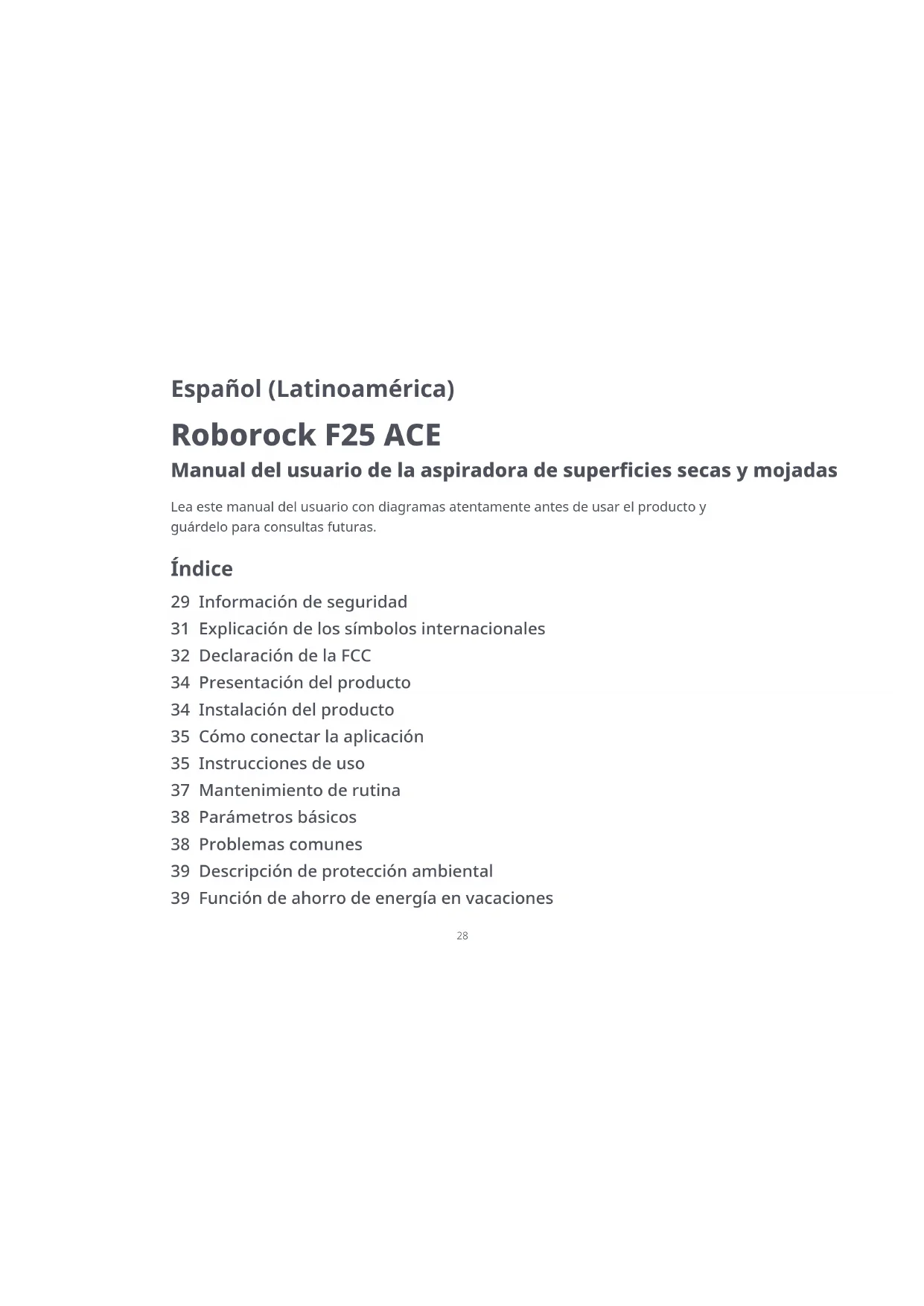 Español (Latinoamérica)

Roborock F25 ACE

Manual del usuario de la aspiradora de superficies secas y mojadas

Lea este manual del usuario con diagramas atentamente antes de usar el producto y guárdelo para consultas futuras.

Índice

29 Información de seguridad
31 Explicación de los símbolos internacionales
32 Declaración de la FCC
34 Presentación del producto
34 Instalación del producto
35 Cómo conectar la aplicación
35 Instrucciones de uso
37 Mantenimiento de rutina
38 Parámetros básicos
38 Problemas comunes
39 Descripción de protección ambiental
39 Función de ahorro de energía en vacaciones

28